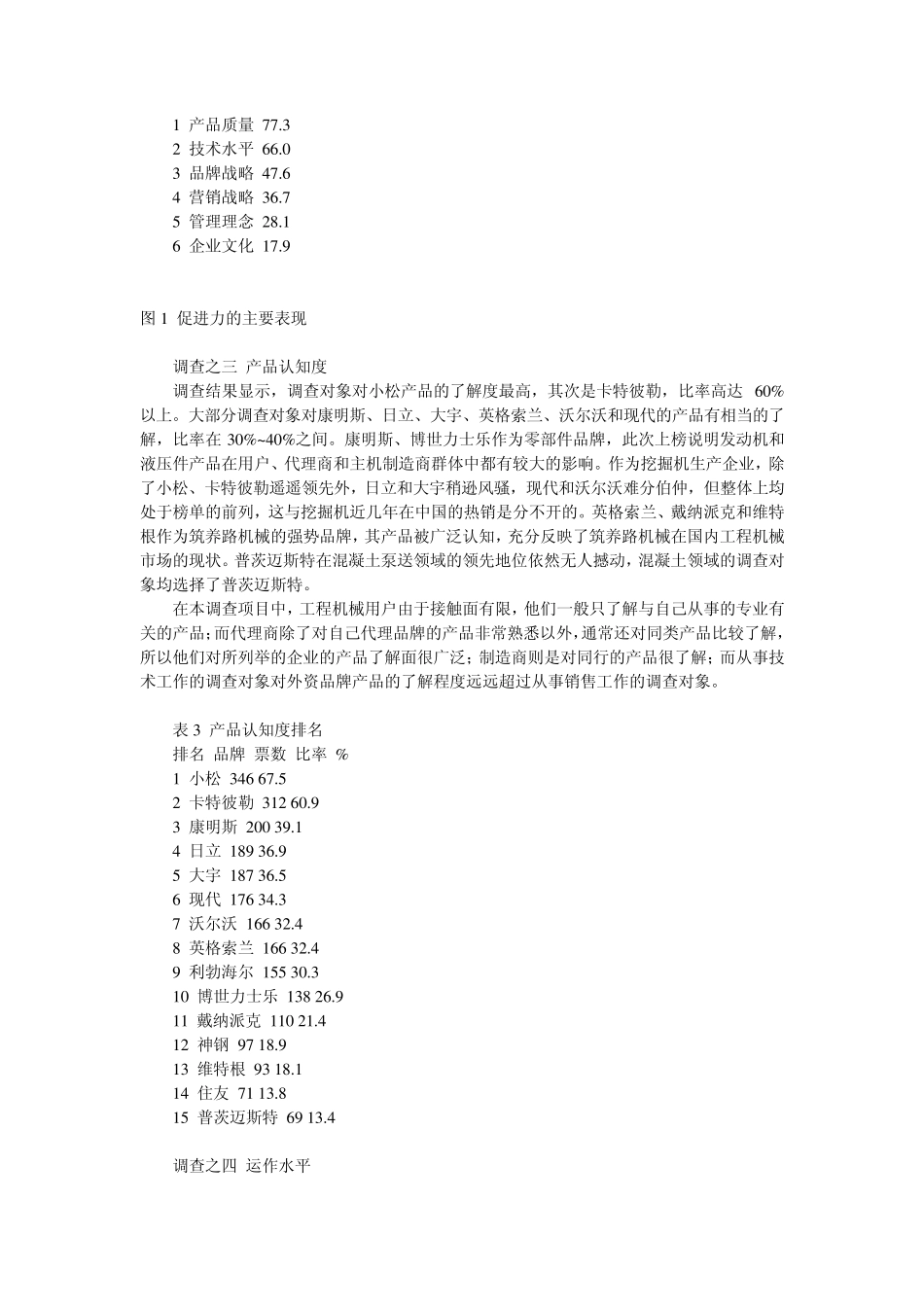 1 产品质量 77.3
2 技术水平 66.0
3 品牌战略 47.6
4 营销战略 36.7
5 管理理念 28.1
6 企业文化 17.9

图 1 促进力的主要表现

调查之三 产品认知度

调查结果显示，调查对象对小松产品的了解度最高，其次是卡特彼勒，比率高达 60%以上。大部分调查对象对康明斯、日立、大宇、英格索兰、沃尔沃和现代的产品有相当的了解，比率在 30%~40%之间。康明斯、博世力士乐作为零部件品牌，此次上榜说明发动机和液压件产品在用户、代理商和主机制造商群体中都有较大的影响。作为挖掘机生产企业，除了小松、卡特彼勒遥遥领先外，日立和大宇稍逊风骚，现代和沃尔沃难分伯仲，但整体上均处于榜单的前列，这与挖掘机近几年在中国的热销是分不开的。英格索兰、戴纳派克和维特根作为筑养路机械的强势品牌，其产品被广泛认知，充分反映了筑养路机械在国内工程机械市场的现状。普茨迈斯特在混凝土泵送领域的领先地位依然无人撼动，混凝土领域的调查对象均选择了普茨迈斯特。

在本调查项目中，工程机械用户由于接触面有限，他们一般只了解与自己从事的专业有关的产品；而代理商除了对自己代理品牌的产品非常熟悉以外，通常还对同类产品比较了解，所以他们对所列举的企业的产品了解面很广泛；制造商则是对同行的产品很了解；而从事技术工作的调查对象对外资品牌产品的了解程度远远超过从事销售工作的调查对象。

表 3 产品认知度排名
排名 品牌 票数 比率 %
1 小松 346 67.5
2 卡特彼勒 312 60.9
3 康明斯 200 39.1
4 日立 189 36.9
5 大宇 187 36.5
6 现代 176 34.3
7 沃尔沃 166 32.4
8 英格索兰 166 32.4
9 利勃海尔 155 30.3
10 博世力士乐 138 26.9
11 戴纳派克 110 21.4
12 神钢 97 18.9
13 维特根 93 18.1
14 住友 71 13.8
15 普茨迈斯特 69 13.4

调查之四 运作水平